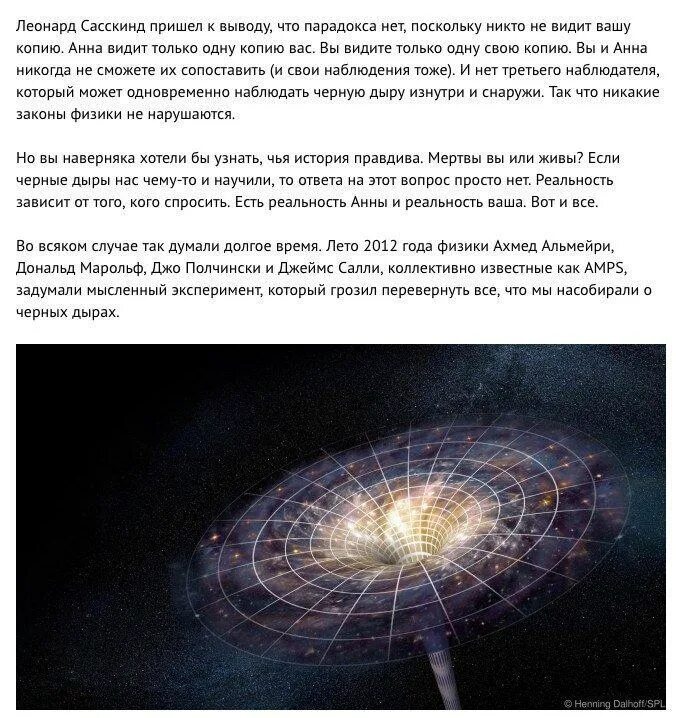 Леонард Сасскинд пришел к выводу, что парадокса нет, поскольку никто не видит вашу копию. Анна видит только одну копию вас. Вы видите только одну свою копию. Вы и Анна никогда не сможете их сопоставить (и свои наблюдения тоже). И нет третьего наблюдателя, который может одновременно наблюдать черную дыру изнутри и снаружи. Так что никакие законы физики не нарушаются.

Но вы наверняка хотели бы узнать, чья история правдива. Мертвы вы или живы? Если черные дыры нас чему-то и научили, то ответа на этот вопрос просто нет. Реальность зависит от того, кого спросить. Есть реальность Анны и реальность ваша. Вот и все.

Во всяком случае так думали долгое время. Лето 2012 года физики Ахмед Альмейри, Дональд Марольф, Джо Полчински и Джеймс Салли, коллективно известные как AMPS, задумали мысленный эксперимент, который грозил перевернуть все, что мы насобирали о черных дырах.

© Henning Dalhoff/SPL